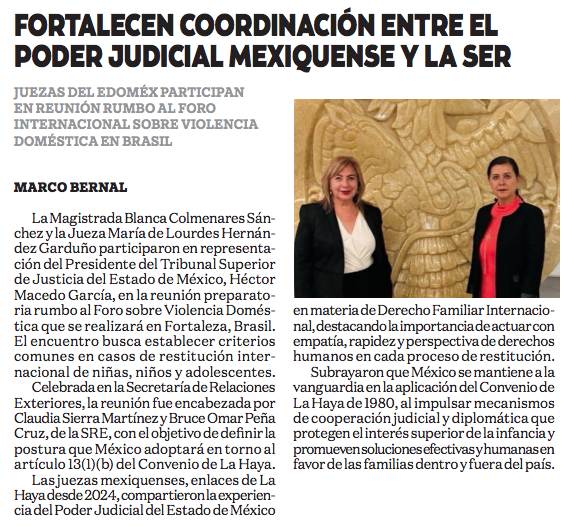 FORTALECEN COORDINACIÓN ENTRE EL PODER JUDICIAL MEXIQUENSE Y LA SER

JUEZAS DEL EDOMÉX PARTICIPAN EN REUNIÓN RUMBO AL FORO INTERNACIONAL SOBRE VIOLENCIA DOMÉSTICA EN BRASIL

MARCO BERNAL

La Magistrada Blanca Colmenares Sánchez y la Jueza María de Lourdes Hernández Garduño participaron en representación del Presidente del Tribunal Superior de Justicia del Estado de México, Héctor Macedo García, en la reunión preparatoria rumbo al Foro sobre Violencia Doméstica que se realizará en Fortaleza, Brasil. El encuentro busca establecer criterios comunes en casos de restitución internacional de niñas, niños y adolescentes.

Celebrada en la Secretaría de Relaciones Exteriores, la reunión fue encabezada por Claudia Sierra Martínez y Bruce Omar Peña Cruz, de la SRE, con el objetivo de definir la postura que México adoptará en torno al artículo 13(1)(b) del Convenio de La Haya.

Las juezas mexiquenses, enlaces de La Haya desde 2024, compartieron la experiencia del Poder Judicial del Estado de México en materia de Derecho Familiar Internacional, destacando la importancia de actuar con empatía, rapidez y perspectiva de derechos humanos en cada proceso de restitución.

Subrayaron que México se mantiene a la vanguardia en la aplicación del Convenio de La Haya de 1980, al impulsar mecanismos de cooperación judicial y diplomática que protegen el interés superior de la infancia y promueven soluciones efectivas y humanas en favor de las familias dentro y fuera del país.